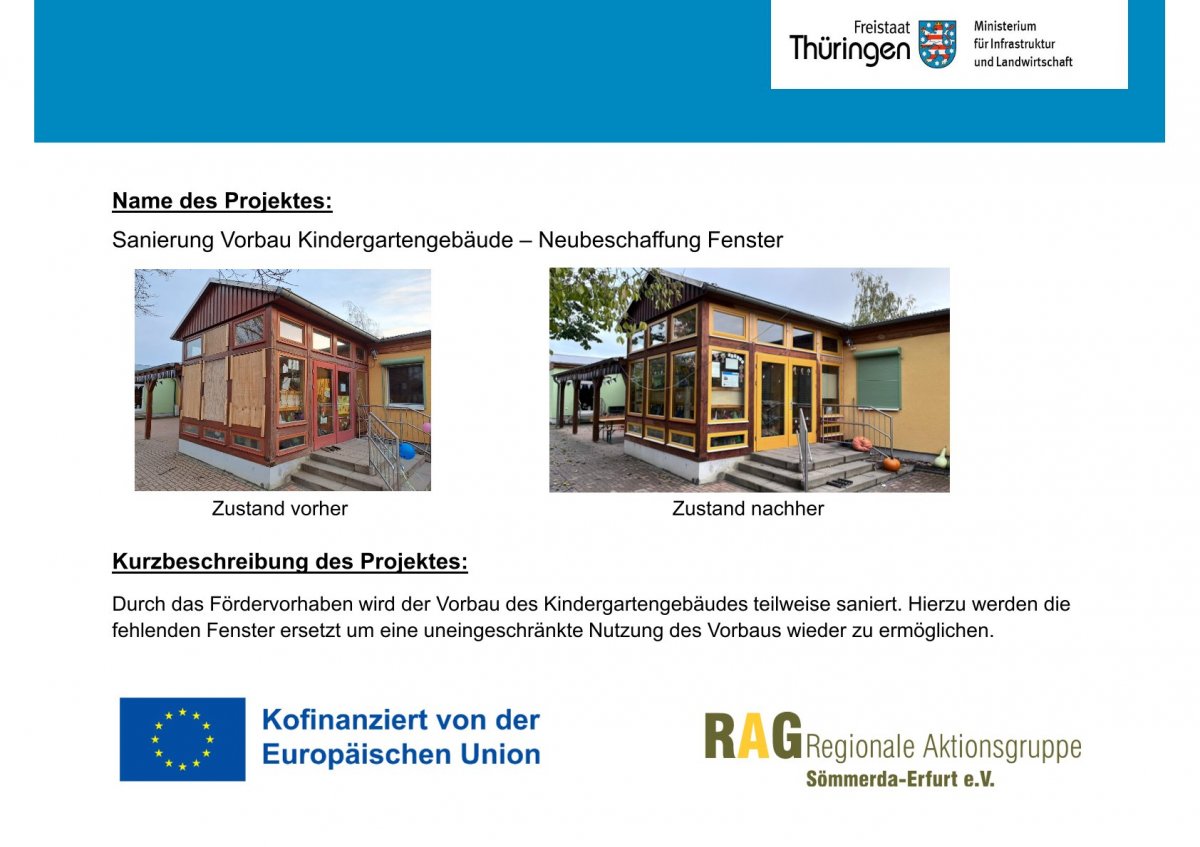 Freistaat Thüringen

Ministerium
für Infrastruktur
und Landwirtschaft

Name des Projektes:

Sanierung Vorbau Kindergartengebäude – Neubeschaffung Fenster

Zustand vorher

Zustand nachher

Kurzbeschreibung des Projektes:

Durch das Fördervorhaben wird der Vorbau des Kindergartengebäudes teilweise saniert. Hierzu werden die fehlenden Fenster ersetzt um eine uneingeschränkte Nutzung des Vorbaus wieder zu ermöglichen.

Kofinanziert von der
Europäischen Union

RAG Regionale Aktionsgruppe
Sömmerda-Erfurt e.V.